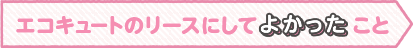 エコキュートのリースにしてよかったこと